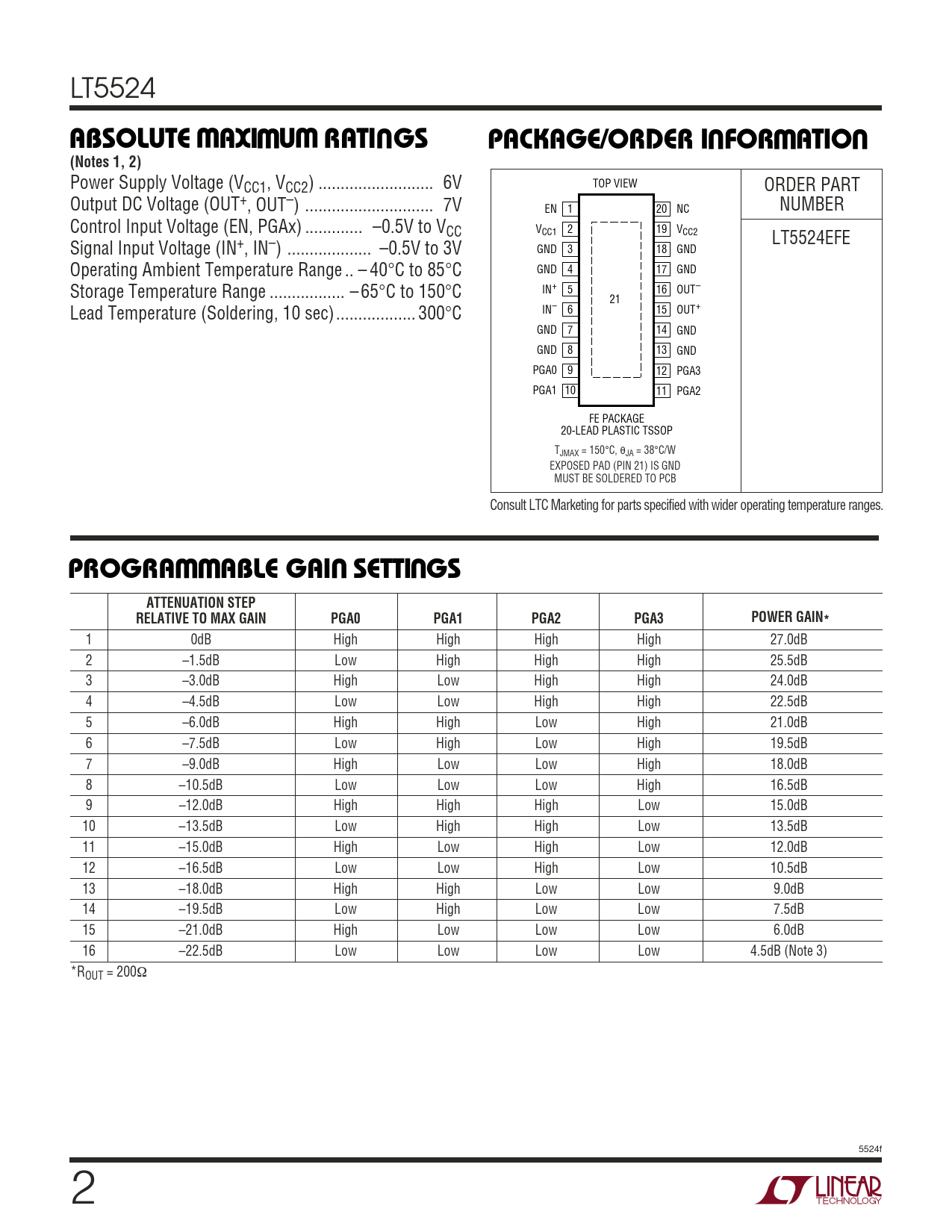 LT5524

ABSOLUTE MAXIMUM RATINGS

(Notes 1, 2)

Power Supply Voltage ($V_{CC1}$, $V_{CC2}$) .......................... 6V
Output DC Voltage ($OUT^+$, $OUT^-$) ............................. 7V
Control Input Voltage (EN, PGAx) ............. –0.5V to $V_{CC}$
Signal Input Voltage ($IN^+$, $IN^-$) ................... –0.5V to 3V
Operating Ambient Temperature Range .. –40°C to 85°C
Storage Temperature Range ................. –65°C to 150°C
Lead Temperature (Soldering, 10 sec) .................. 300°C

PACKAGE/ORDER INFORMATION

TOP VIEW

EN 1
$V_{CC1}$ 2
GND 3
GND 4
$IN^+$ 5
$IN^-$ 6
GND 7
GND 8
PGA0 9
PGA1 10
21
20 NC
19 $V_{CC2}$
18 GND
17 GND
16 $OUT^-$
15 $OUT^+$
14 GND
13 GND
12 PGA3
11 PGA2

FE PACKAGE
20-LEAD PLASTIC TSSOP

$T_{JMAX}$ = 150°C, $\theta_{JA}$ = 38°C/W
EXPOSED PAD (PIN 21) IS GND
MUST BE SOLDERED TO PCB

ORDER PART NUMBER

LT5524EFE

Consult LTC Marketing for parts specified with wider operating temperature ranges.

PROGRAMMABLE GAIN SETTINGS

| | ATTENUATION STEP RELATIVE TO MAX GAIN | PGA0 | PGA1 | PGA2 | PGA3 | POWER GAIN* |
|---|---|---|---|---|---|---|
| 1 | 0dB | High | High | High | High | 27.0dB |
| 2 | –1.5dB | Low | High | High | High | 25.5dB |
| 3 | –3.0dB | High | Low | High | High | 24.0dB |
| 4 | –4.5dB | Low | Low | High | High | 22.5dB |
| 5 | –6.0dB | High | High | Low | High | 21.0dB |
| 6 | –7.5dB | Low | High | Low | High | 19.5dB |
| 7 | –9.0dB | High | Low | Low | High | 18.0dB |
| 8 | –10.5dB | Low | Low | Low | High | 16.5dB |
| 9 | –12.0dB | High | High | High | Low | 15.0dB |
| 10 | –13.5dB | Low | High | High | Low | 13.5dB |
| 11 | –15.0dB | High | Low | High | Low | 12.0dB |
| 12 | –16.5dB | Low | Low | High | Low | 10.5dB |
| 13 | –18.0dB | High | High | Low | Low | 9.0dB |
| 14 | –19.5dB | Low | High | Low | Low | 7.5dB |
| 15 | –21.0dB | High | Low | Low | Low | 6.0dB |
| 16 | –22.5dB | Low | Low | Low | Low | 4.5dB (Note 3) |

*$R_{OUT}$ = 200Ω

5524f

2

LINEAR TECHNOLOGY